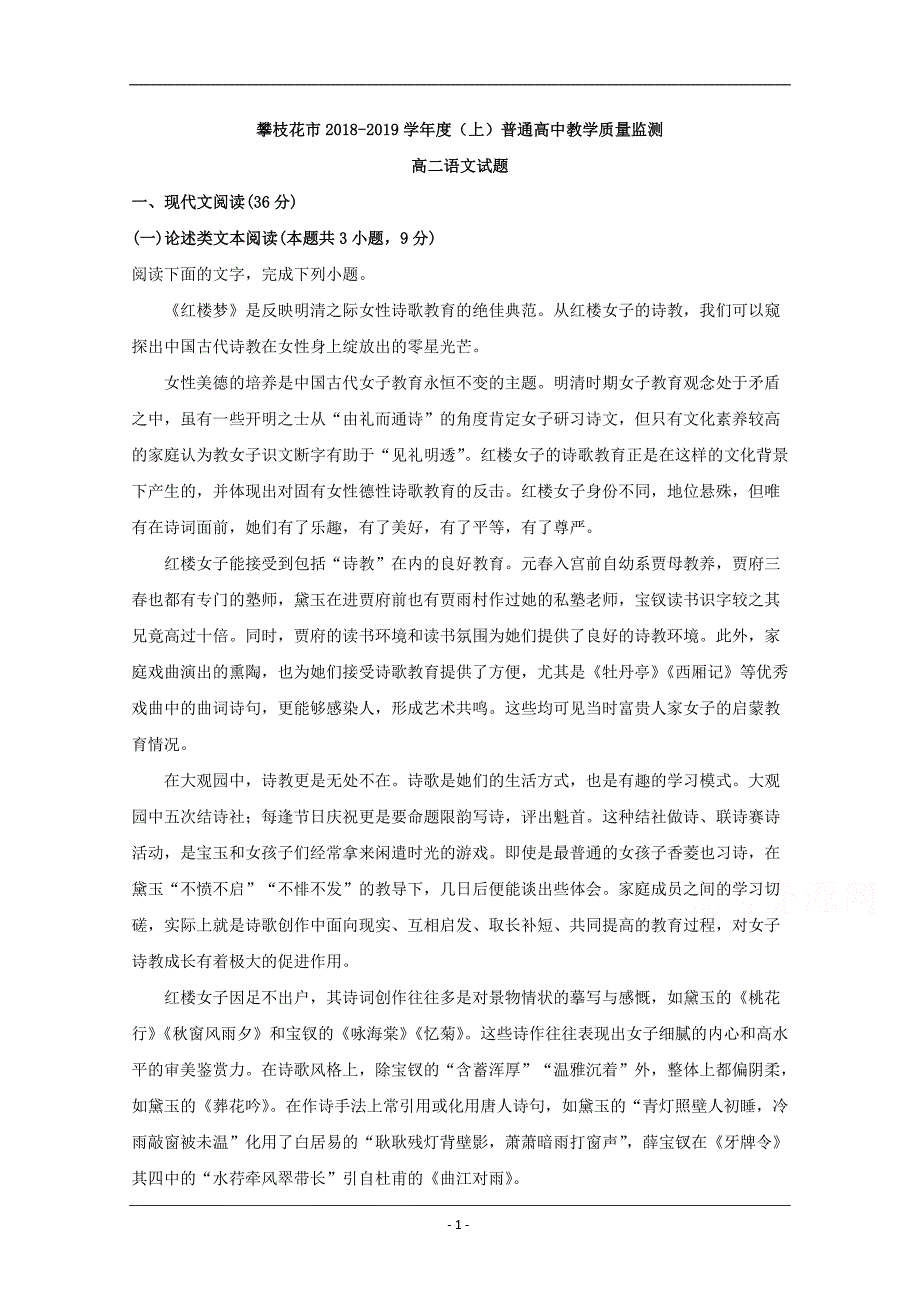 攀枝花市 2018-2019 学年度（上）普通高中教学质量监测

高二语文试题

一、现代文阅读(36 分)

(一)论述类文本阅读(本题共 3 小题，9 分)

阅读下面的文字，完成下列小题。

《红楼梦》是反映明清之际女性诗歌教育的绝佳典范。从红楼女子的诗教，我们可以窥探出中国古代诗教在女性身上绽放出的零星光芒。

女性美德的培养是中国古代女子教育永恒不变的主题。明清时期女子教育观念处于矛盾之中，虽有一些开明之士从“由礼而通诗”的角度肯定女子研习诗文，但只有文化素养较高的家庭认为教女子识文断字有助于“见礼明透”。红楼女子的诗歌教育正是在这样的文化背景下产生的，并体现出对固有女性德性诗歌教育的反击。红楼女子身份不同，地位悬殊，但唯有在诗词面前，她们有了乐趣，有了美好，有了平等，有了尊严。

红楼女子能接受到包括“诗教”在内的良好教育。元春入宫前自幼系贾母教养，贾府三春也都有专门的塾师，黛玉在进贾府前也有贾雨村作过她的私塾老师，宝钗读书识字较之其兄竟高过十倍。同时，贾府的读书环境和读书氛围为她们提供了良好的诗教环境。此外，家庭戏曲演出的熏陶，也为她们接受诗歌教育提供了方便，尤其是《牡丹亭》《西厢记》等优秀戏曲中的曲词诗句，更能够感染人，形成艺术共鸣。这些均可见当时富贵人家女子的启蒙教育情况。

在大观园中，诗教更是无处不在。诗歌是她们的生活方式，也是有趣的学习模式。大观园中五次结诗社；每逢节日庆祝更是要命题限韵写诗，评出魁首。这种结社做诗、联诗赛诗活动，是宝玉和女孩子们经常拿来闲遣时光的游戏。即使是最普通的女孩子香菱也习诗，在黛玉“不愤不启”“不悱不发”的教导下，几日后便能谈出些体会。家庭成员之间的学习切磋，实际上就是诗歌创作中面向现实、互相启发、取长补短、共同提高的教育过程，对女子诗教成长有着极大的促进作用。

红楼女子因足不出户，其诗词创作往往多是对景物情状的摹写与感慨，如黛玉的《桃花行》《秋窗风雨夕》和宝钗的《咏海棠》《忆菊》。这些诗作往往表现出女子细腻的内心和高水平的审美鉴赏力。在诗歌风格上，除宝钗的“含蓄浑厚”“温雅沉着”外，整体上都偏阴柔，如黛玉的《葬花吟》。在作诗手法上常引用或化用唐人诗句，如黛玉的“青灯照壁人初睡，冷雨敲窗被未温”化用了白居易的“耿耿残灯背壁影，萧萧暗雨打窗声”，薛宝钗在《牙牌令》其四中的“水荇牵风翠带长”引自杜甫的《曲江对雨》。

- 1 -